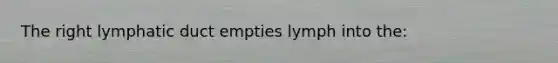 The right lymphatic duct empties lymph into the: